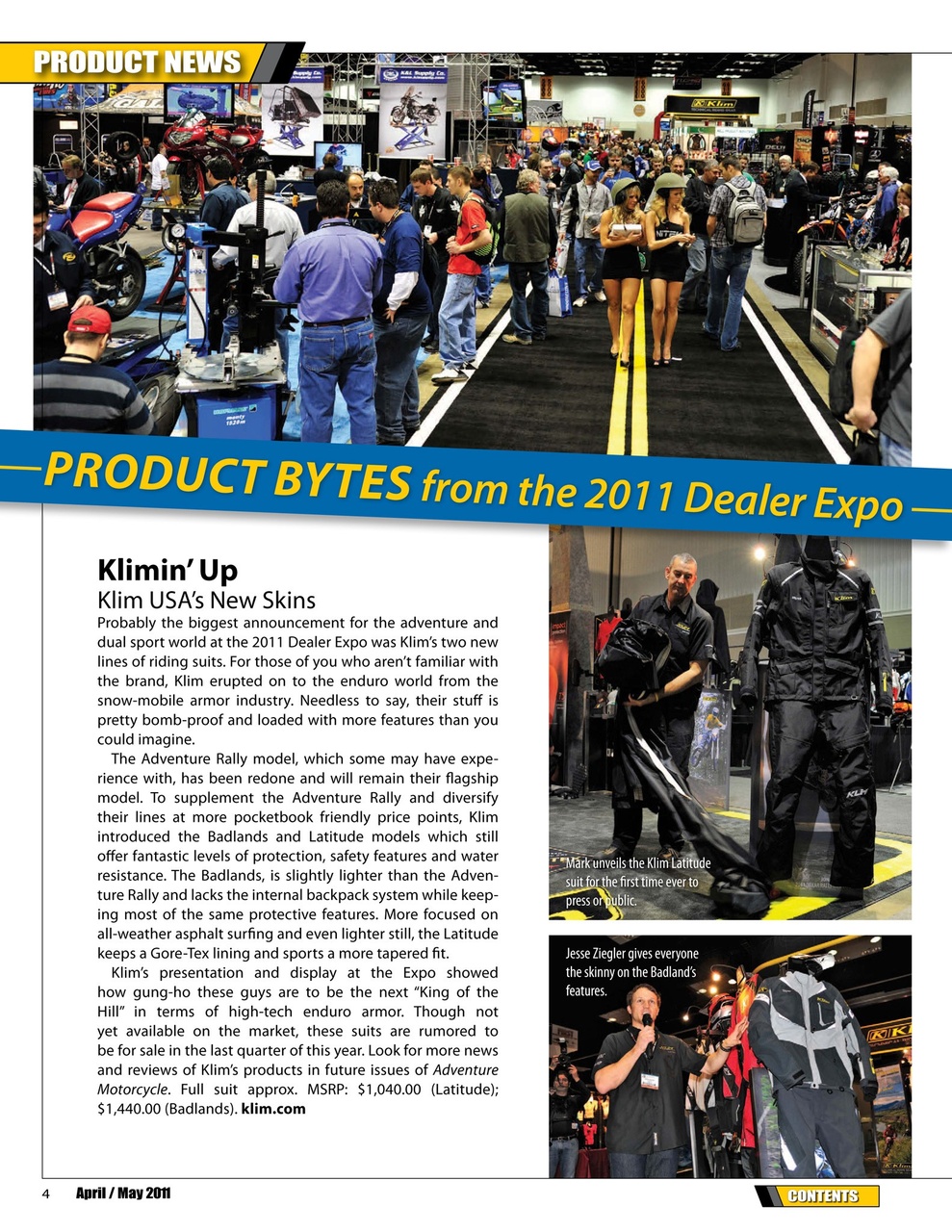 PRODUCT NEWS

PRODUCT BYTES from the 2011 Dealer Expo

Klimin' Up
Klim USA's New Skins

Probably the biggest announcement for the adventure and dual sport world at the 2011 Dealer Expo was Klim's two new lines of riding suits. For those of you who aren't familiar with the brand, Klim erupted on to the enduro world from the snow-mobile armor industry. Needless to say, their stuff is pretty bomb-proof and loaded with more features than you could imagine.

The Adventure Rally model, which some may have experience with, has been redone and will remain their flagship model. To supplement the Adventure Rally and diversify their lines at more pocketbook friendly price points, Klim introduced the Badlands and Latitude models which still offer fantastic levels of protection, safety features and water resistance. The Badlands, is slightly lighter than the Adventure Rally and lacks the internal backpack system while keeping most of the same protective features. More focused on all-weather asphalt surfing and even lighter still, the Latitude keeps a Gore-Tex lining and sports a more tapered fit.

Klim's presentation and display at the Expo showed how gung-ho these guys are to be the next "King of the Hill" in terms of high-tech enduro armor. Though not yet available on the market, these suits are rumored to be for sale in the last quarter of this year. Look for more news and reviews of Klim's products in future issues of Adventure Motorcycle. Full suit approx. MSRP: $1,040.00 (Latitude); $1,440.00 (Badlands). klim.com

Mark unveils the Klim Latitude suit for the first time ever to press or public.

Jesse Ziegler gives everyone the skinny on the Badland's features.

4 April / May 2011

CONTENTS